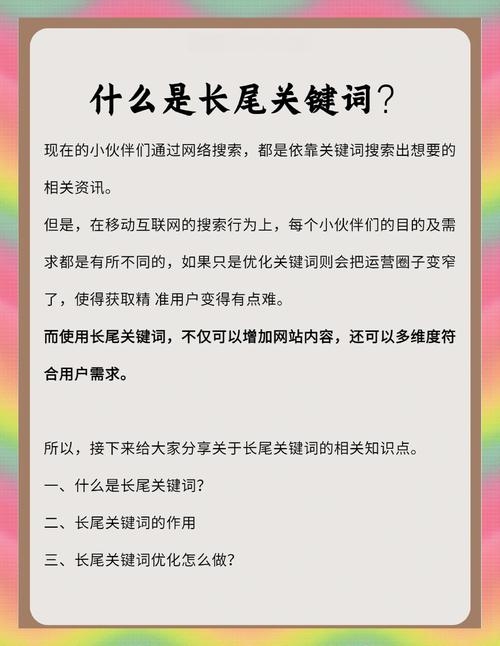 什么是长尾关键词?

现在的小伙伴们通过网络搜索，都是依靠关键词搜索出想要的相关资讯。

但是，在移动互联网的搜索行为上，每个小伙伴们的目的及需求都是有所不同的，如果只是优化关键词则会把运营圈子变窄了，使得获取精 准用户变得有点难。

而使用长尾关键词，不仅可以增加网站内容，还可以多维度符合用户需求。

所以，接下来给大家分享关于长尾关键词的相关知识点。

一、什么是长尾关键词?

二、长尾关键词的作用

三、长尾关键词优化怎么做?